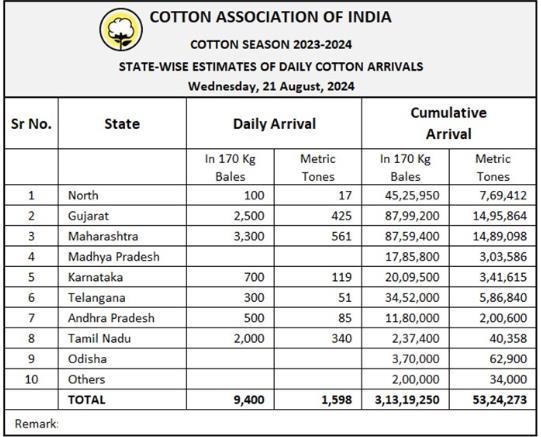 COTTON ASSOCIATION OF INDIA

COTTON SEASON 2023-2024

STATE-WISE ESTIMATES OF DAILY COTTON ARRIVALS

Wednesday, 21 August, 2024

| Sr No. | State | Daily Arrival | | Cumulative Arrival | |
|---|---|---|---|---|---|
| | | In 170 Kg Bales | Metric Tones | In 170 Kg Bales | Metric Tones |
| 1 | North | 100 | 17 | 45,25,950 | 7,69,412 |
| 2 | Gujarat | 2,500 | 425 | 87,99,200 | 14,95,864 |
| 3 | Maharashtra | 3,300 | 561 | 87,59,400 | 14,89,098 |
| 4 | Madhya Pradesh | | | 17,85,800 | 3,03,586 |
| 5 | Karnataka | 700 | 119 | 20,09,500 | 3,41,615 |
| 6 | Telangana | 300 | 51 | 34,52,000 | 5,86,840 |
| 7 | Andhra Pradesh | 500 | 85 | 11,80,000 | 2,00,600 |
| 8 | Tamil Nadu | 2,000 | 340 | 2,37,400 | 40,358 |
| 9 | Odisha | | | 3,70,000 | 62,900 |
| 10 | Others | | | 2,00,000 | 34,000 |
| | TOTAL | 9,400 | 1,598 | 3,13,19,250 | 53,24,273 |

Remark: